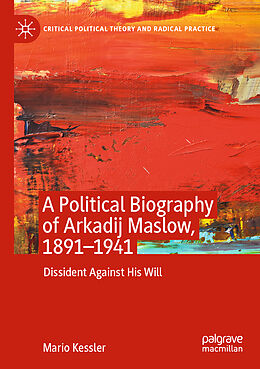 CRITICAL POLITICAL THEORY AND RADICAL PRACTICE

A Political Biography of Arkadij Maslow, 1891–1941

Dissident Against His Will

Mario Kessler

palgrave macmillan